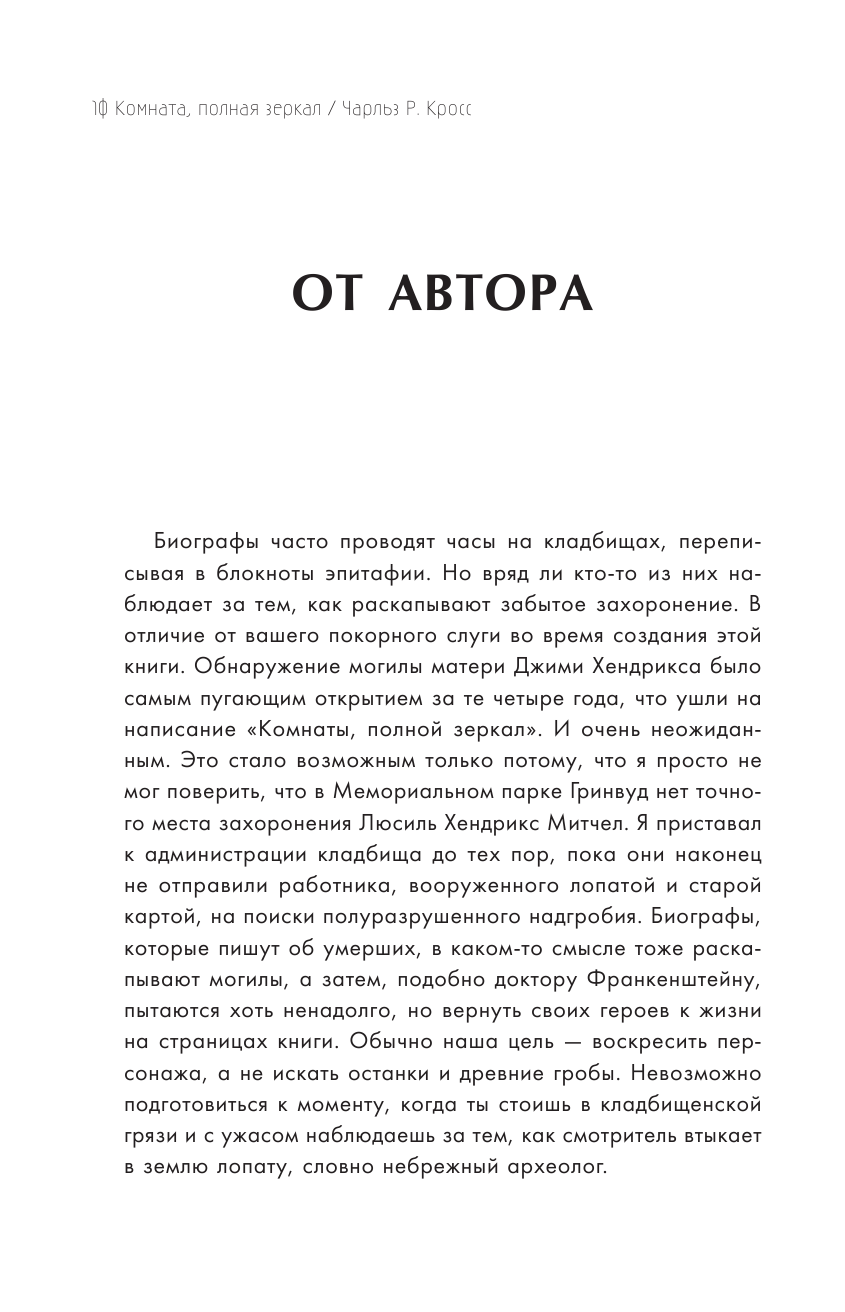 10 Комната, полная зеркал / Чарльз Р. Кросс

ОТ АВТОРА

Биографы часто проводят часы на кладбищах, переписывая в блокноты эпитафии. Но вряд ли кто-то из них наблюдает за тем, как раскапывают забытое захоронение. В отличие от вашего покорного слуги во время создания этой книги. Обнаружение могилы матери Джими Хендрикса было самым пугающим открытием за те четыре года, что ушли на написание «Комнаты, полной зеркал». И очень неожиданным. Это стало возможным только потому, что я просто не мог поверить, что в Мемориальном парке Гринвуд нет точного места захоронения Люсиль Хендрикс Митчел. Я приставал к администрации кладбища до тех пор, пока они наконец не отправили работника, вооруженного лопатой и старой картой, на поиски полуразрушенного надгробия. Биографы, которые пишут об умерших, в каком-то смысле тоже раскапывают могилы, а затем, подобно доктору Франкенштейну, пытаются хоть ненадолго, но вернуть своих героев к жизни на страницах книги. Обычно наша цель — воскресить персонажа, а не искать останки и древние гробы. Невозможно подготовиться к моменту, когда ты стоишь в кладбищенской грязи и с ужасом наблюдаешь за тем, как смотритель втыкает в землю лопату, словно небрежный археолог.